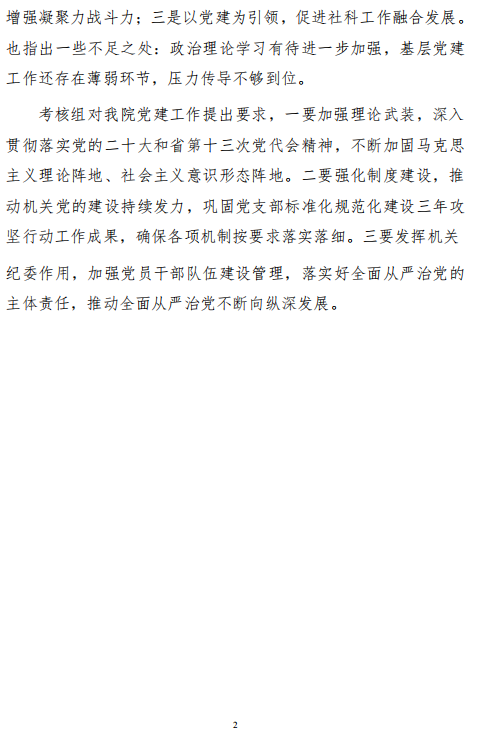 增强凝聚力战斗力；三是以党建为引领，促进社科工作融合发展。也指出一些不足之处：政治理论学习有待进一步加强，基层党建工作还存在薄弱环节，压力传导不够到位。

考核组对我院党建工作提出要求，一要加强理论武装，深入贯彻落实党的二十大和省第十三次党代会精神，不断加固马克思主义理论阵地、社会主义意识形态阵地。二要强化制度建设，推动机关党的建设持续发力，巩固党支部标准化规范化建设三年攻坚行动工作成果，确保各项机制按要求落实落细。三要发挥机关纪委作用，加强党员干部队伍建设管理，落实好全面从严治党的主体责任，推动全面从严治党不断向纵深发展。

2